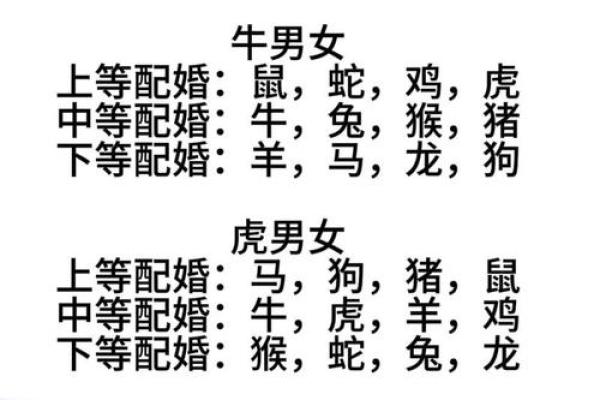 牛男女
上等配婚：鼠，蛇，鸡，虎
中等配婚：牛，兔，猴，猪
下等配婚：羊，马，龙，狗

虎男女
上等配婚：马，狗，猪，鼠
中等配婚：牛，虎，羊，鸡
下等配婚：猴，蛇，兔，龙